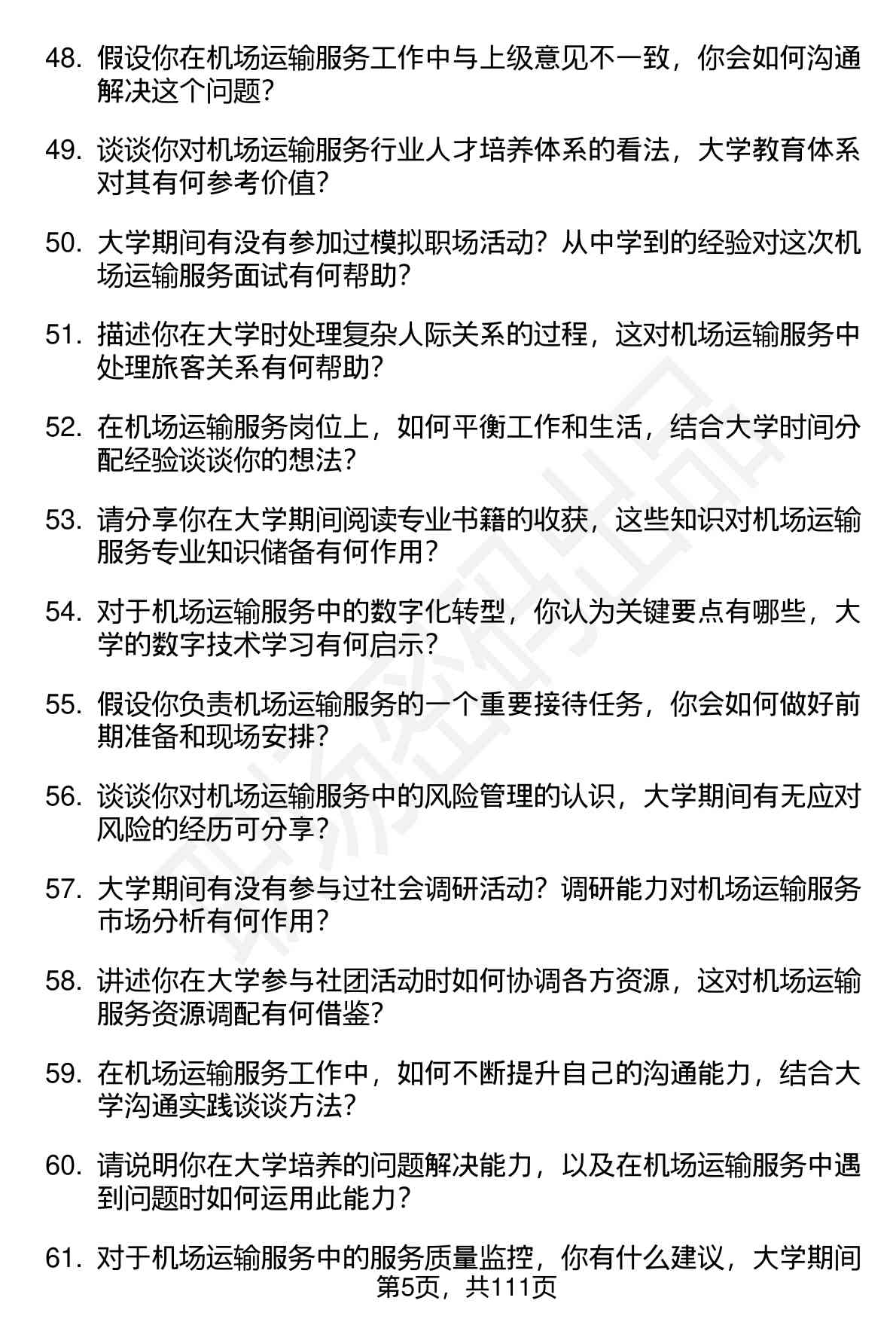 48. 假设你在机场运输服务工作中与上级意见不一致，你会如何沟通解决这个问题？

49. 谈谈你对机场运输服务行业人才培养体系的看法，大学教育体系对其有何参考价值？

50. 大学期间有没有参加过模拟职场活动？从中学到的经验对这次机场运输服务面试有何帮助？

51. 描述你在大学时处理复杂人际关系的过程，这对机场运输服务中处理旅客关系有何帮助？

52. 在机场运输服务岗位上，如何平衡工作和生活，结合大学时间分配经验谈谈你的想法？

53. 请分享你在大学期间阅读专业书籍的收获，这些知识对机场运输服务专业知识储备有何作用？

54. 对于机场运输服务中的数字化转型，你认为关键要点有哪些，大学的数字技术学习有何启示？

55. 假设你负责机场运输服务的一个重要接待任务，你会如何做好前期准备和现场安排？

56. 谈谈你对机场运输服务中的风险管理的认识，大学期间有无应对风险的经历可分享？

57. 大学期间有没有参与过社会调研活动？调研能力对机场运输服务市场分析有何作用？

58. 讲述你在大学参与社团活动时如何协调各方资源，这对机场运输服务资源调配有何借鉴？

59. 在机场运输服务工作中，如何不断提升自己的沟通能力，结合大学沟通实践谈谈方法？

60. 请说明你在大学培养的问题解决能力，以及在机场运输服务中遇到问题时如何运用此能力？

61. 对于机场运输服务中的服务质量监控，你有什么建议，大学期间

第5页，共111页